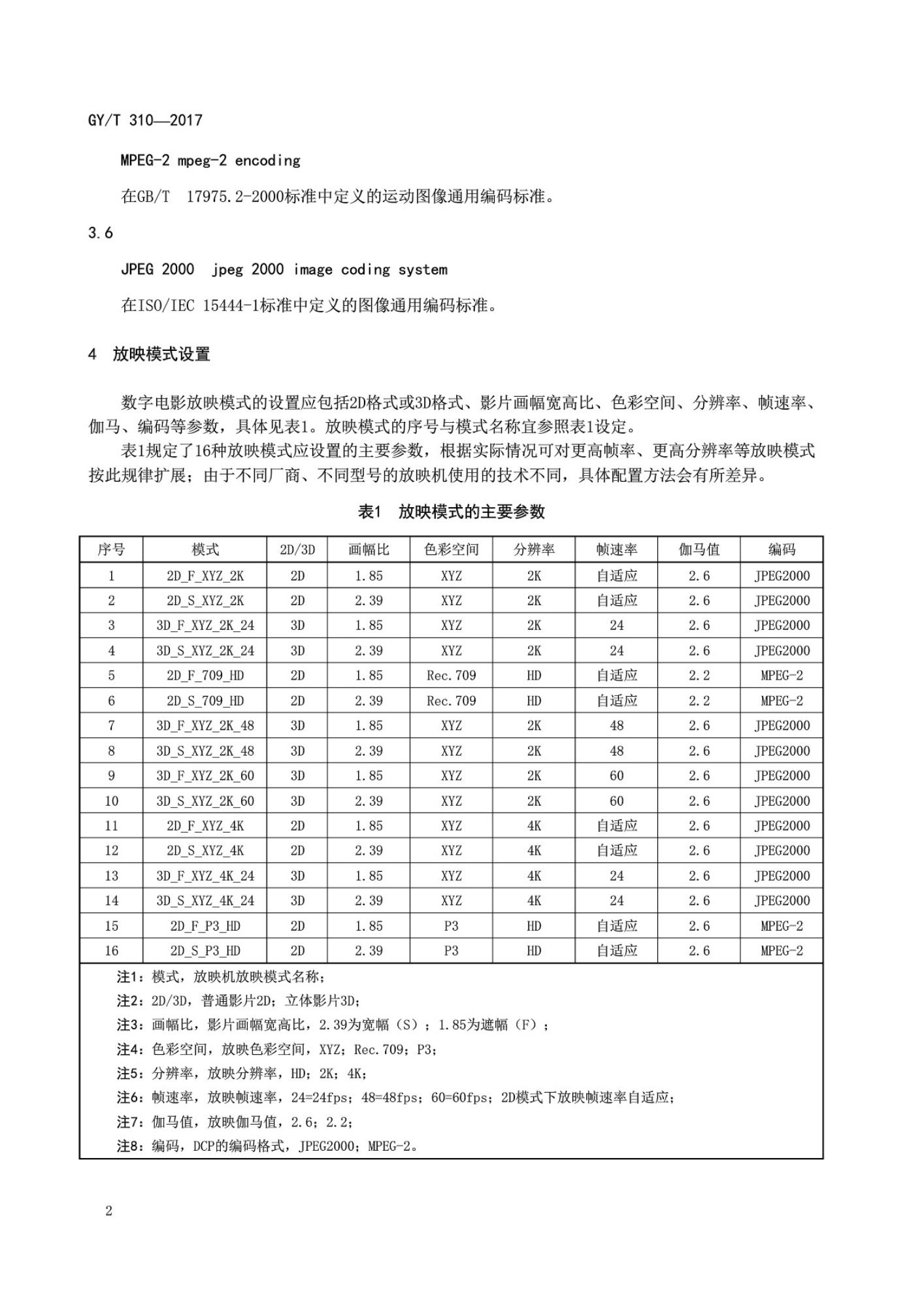 GY/T 310—2017

MPEG-2 mpeg-2 encoding

在GB/T 17975.2-2000标准中定义的运动图像通用编码标准。

3.6

JPEG 2000 jpeg 2000 image coding system

在ISO/IEC 15444-1标准中定义的图像通用编码标准。

4 放映模式设置

数字电影放映模式的设置应包括2D格式或3D格式、影片画幅宽高比、色彩空间、分辨率、帧速率、伽马、编码等参数，具体见表1。放映模式的序号与模式名称宜参照表1设定。

表1规定了16种放映模式应设置的主要参数，根据实际情况可对更高帧率、更高分辨率等放映模式按此规律扩展；由于不同厂商、不同型号的放映机使用的技术不同，具体配置方法会有所差异。

表1 放映模式的主要参数

| 序号 | 模式 | 2D/3D | 画幅比 | 色彩空间 | 分辨率 | 帧速率 | 伽马值 | 编码 |
|---|---|---|---|---|---|---|---|---|
| 1 | 2D_F_XYZ_2K | 2D | 1.85 | XYZ | 2K | 自适应 | 2.6 | JPEG2000 |
| 2 | 2D_S_XYZ_2K | 2D | 2.39 | XYZ | 2K | 自适应 | 2.6 | JPEG2000 |
| 3 | 3D_F_XYZ_2K_24 | 3D | 1.85 | XYZ | 2K | 24 | 2.6 | JPEG2000 |
| 4 | 3D_S_XYZ_2K_24 | 3D | 2.39 | XYZ | 2K | 24 | 2.6 | JPEG2000 |
| 5 | 2D_F_709_HD | 2D | 1.85 | Rec.709 | HD | 自适应 | 2.2 | MPEG-2 |
| 6 | 2D_S_709_HD | 2D | 2.39 | Rec.709 | HD | 自适应 | 2.2 | MPEG-2 |
| 7 | 3D_F_XYZ_2K_48 | 3D | 1.85 | XYZ | 2K | 48 | 2.6 | JPEG2000 |
| 8 | 3D_S_XYZ_2K_48 | 3D | 2.39 | XYZ | 2K | 48 | 2.6 | JPEG2000 |
| 9 | 3D_F_XYZ_2K_60 | 3D | 1.85 | XYZ | 2K | 60 | 2.6 | JPEG2000 |
| 10 | 3D_S_XYZ_2K_60 | 3D | 2.39 | XYZ | 2K | 60 | 2.6 | JPEG2000 |
| 11 | 2D_F_XYZ_4K | 2D | 1.85 | XYZ | 4K | 自适应 | 2.6 | JPEG2000 |
| 12 | 2D_S_XYZ_4K | 2D | 2.39 | XYZ | 4K | 自适应 | 2.6 | JPEG2000 |
| 13 | 3D_F_XYZ_4K_24 | 3D | 1.85 | XYZ | 4K | 24 | 2.6 | JPEG2000 |
| 14 | 3D_S_XYZ_4K_24 | 3D | 2.39 | XYZ | 4K | 24 | 2.6 | JPEG2000 |
| 15 | 2D_F_P3_HD | 2D | 1.85 | P3 | HD | 自适应 | 2.6 | MPEG-2 |
| 16 | 2D_S_P3_HD | 2D | 2.39 | P3 | HD | 自适应 | 2.6 | MPEG-2 |

注1：模式，放映机放映模式名称；
注2：2D/3D，普通影片2D；立体影片3D；
注3：画幅比，影片画幅宽高比，2.39为宽幅（S）；1.85为遮幅（F）；
注4：色彩空间，放映色彩空间，XYZ；Rec.709；P3；
注5：分辨率，放映分辨率，HD；2K；4K；
注6：帧速率，放映帧速率，24=24fps；48=48fps；60=60fps；2D模式下放映帧速率自适应；
注7：伽马值，放映伽马值，2.6；2.2；
注8：编码，DCP的编码格式，JPEG2000；MPEG-2。

2